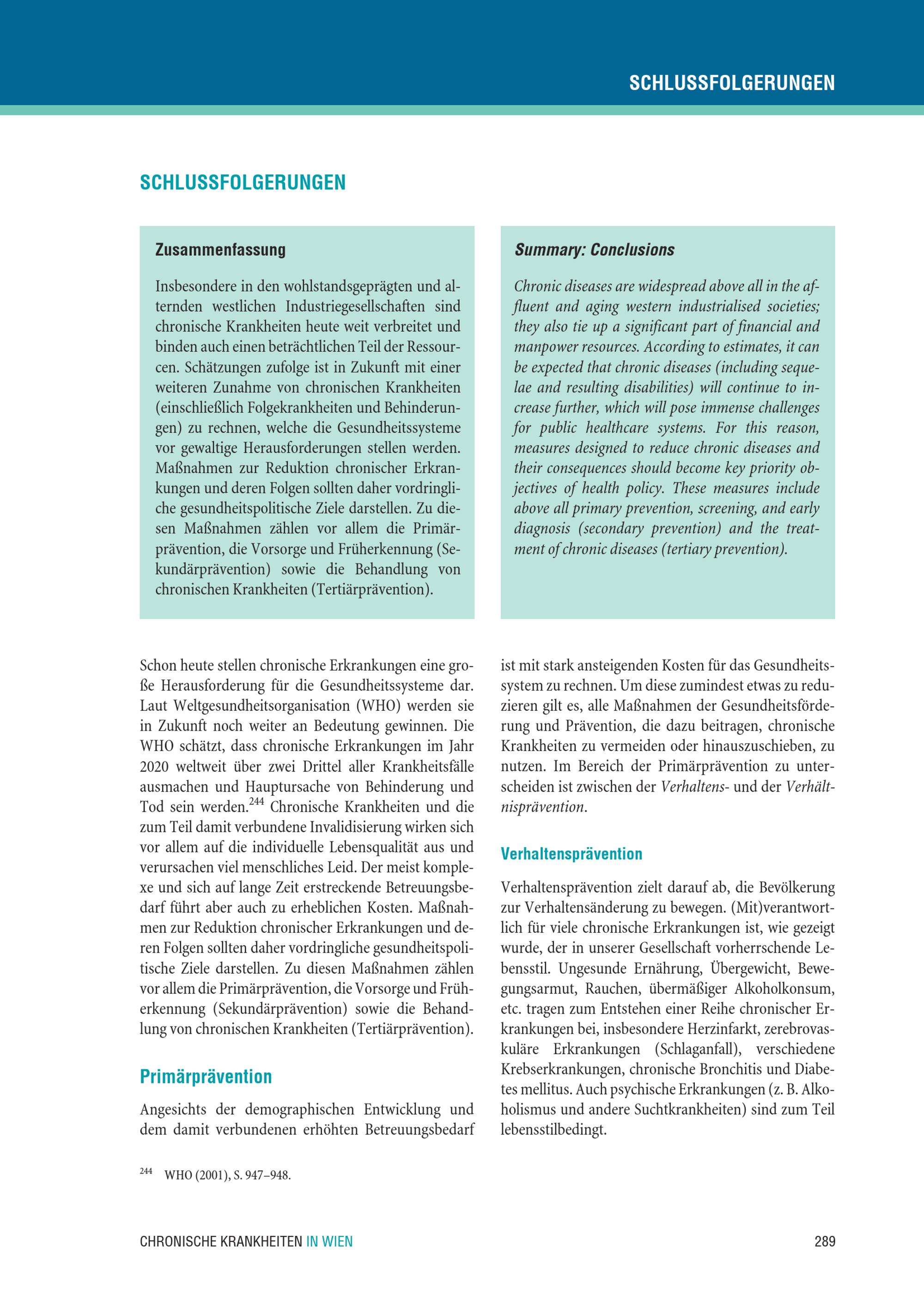 SCHLUSSFOLGERUNGEN

SCHLUSSFOLGERUNGEN

Zusammenfassung

Insbesondere in den wohlstandsgeprägten und alternden westlichen Industriegesellschaften sind chronische Krankheiten heute weit verbreitet und binden auch einen beträchtlichen Teil der Ressourcen. Schätzungen zufolge ist in Zukunft mit einer weiteren Zunahme von chronischen Krankheiten (einschließlich Folgekrankheiten und Behinderungen) zu rechnen, welche die Gesundheitssysteme vor gewaltige Herausforderungen stellen werden. Maßnahmen zur Reduktion chronischer Erkrankungen und deren Folgen sollten daher vordringliche gesundheitspolitische Ziele darstellen. Zu diesen Maßnahmen zählen vor allem die Primärprävention, die Vorsorge und Früherkennung (Sekundärprävention) sowie die Behandlung von chronischen Krankheiten (Tertiärprävention).

Summary: Conclusions

Chronic diseases are widespread above all in the affluent and aging western industrialised societies; they also tie up a significant part of financial and manpower resources. According to estimates, it can be expected that chronic diseases (including sequelae and resulting disabilities) will continue to increase further, which will pose immense challenges for public healthcare systems. For this reason, measures designed to reduce chronic diseases and their consequences should become key priority objectives of health policy. These measures include above all primary prevention, screening, and early diagnosis (secondary prevention) and the treatment of chronic diseases (tertiary prevention).

Schon heute stellen chronische Erkrankungen eine große Herausforderung für die Gesundheitssysteme dar. Laut Weltgesundheitsorganisation (WHO) werden sie in Zukunft noch weiter an Bedeutung gewinnen. Die WHO schätzt, dass chronische Erkrankungen im Jahr 2020 weltweit über zwei Drittel aller Krankheitsfälle ausmachen und Hauptursache von Behinderung und Tod sein werden.$^{244}$ Chronische Krankheiten und die zum Teil damit verbundene Invalidisierung wirken sich vor allem auf die individuelle Lebensqualität aus und verursachen viel menschliches Leid. Der meist komplexe und sich auf lange Zeit erstreckende Betreuungsbedarf führt aber auch zu erheblichen Kosten. Maßnahmen zur Reduktion chronischer Erkrankungen und deren Folgen sollten daher vordringliche gesundheitspolitische Ziele darstellen. Zu diesen Maßnahmen zählen vor allem die Primärprävention, die Vorsorge und Früherkennung (Sekundärprävention) sowie die Behandlung von chronischen Krankheiten (Tertiärprävention).

Primärprävention

Angesichts der demographischen Entwicklung und dem damit verbundenen erhöhten Betreuungsbedarf ist mit stark ansteigenden Kosten für das Gesundheitssystem zu rechnen. Um diese zumindest etwas zu reduzieren gilt es, alle Maßnahmen der Gesundheitsförderung und Prävention, die dazu beitragen, chronische Krankheiten zu vermeiden oder hinauszuschieben, zu nutzen. Im Bereich der Primärprävention zu unterscheiden ist zwischen der Verhaltens- und der Verhältnisprävention.

Verhaltensprävention

Verhaltensprävention zielt darauf ab, die Bevölkerung zur Verhaltensänderung zu bewegen. (Mit)verantwortlich für viele chronische Erkrankungen ist, wie gezeigt wurde, der in unserer Gesellschaft vorherrschende Lebensstil. Ungesunde Ernährung, Übergewicht, Bewegungsarmut, Rauchen, übermäßiger Alkoholkonsum, etc. tragen zum Entstehen einer Reihe chronischer Erkrankungen bei, insbesondere Herzinfarkt, zerebrovaskuläre Erkrankungen (Schlaganfall), verschiedene Krebserkrankungen, chronische Bronchitis und Diabetes mellitus. Auch psychische Erkrankungen (z. B. Alkoholismus und andere Suchtkrankheiten) sind zum Teil lebensstilbedingt.

$^{244}$ WHO (2001), S. 947–948.

CHRONISCHE KRANKHEITEN IN WIEN 289